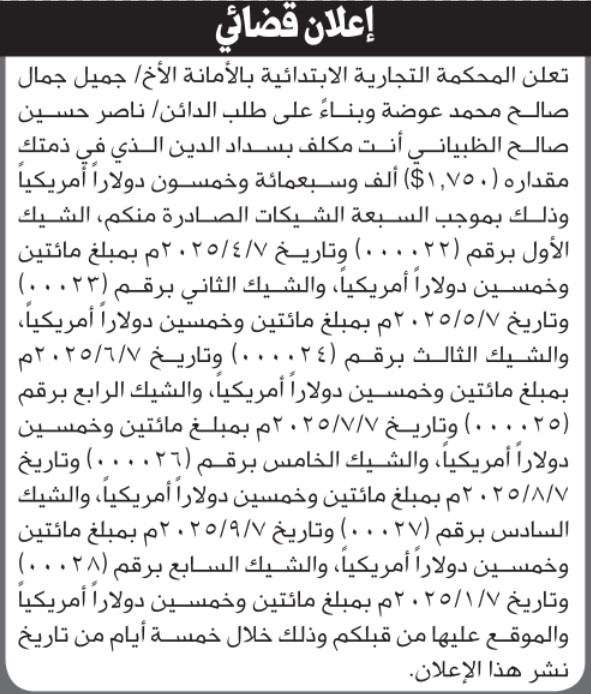 إعلان قضائي

تعلن المحكمة التجارية الابتدائية بالأمانة الأخ/ جميل جمال صالح محمد عوضة وبناءً على طلب الدائن/ ناصر حسين صالح الظبياني أنت مكلف بسداد الدين الذي في ذمتك مقداره (١,٧٥٠$) ألف وسبعمائة وخمسون دولاراً أمريكياً وذلك بموجب السبعة الشيكات الصادرة منكم، الشيك الأول برقم (٠٠٠٠٢٢) وتاريخ ٢٠٢٥/٤/٧م بمبلغ مائتين وخمسين دولاراً أمريكياً، والشيك الثاني برقم (٠٠٠٢٣) وتاريخ ٢٠٢٥/٥/٧م بمبلغ مائتين وخمسين دولاراً أمريكياً، والشيك الثالث برقم (٠٠٠٠٢٤) وتاريخ ٢٠٢٥/٦/٧م بمبلغ مائتين وخمسين دولاراً أمريكياً، والشيك الرابع برقم (٠٠٠٠٢٥) وتاريخ ٢٠٢٥/٧/٧م بمبلغ مائتين وخمسين دولاراً أمريكياً، والشيك الخامس برقم (٠٠٠٠٢٦) وتاريخ ٢٠٢٥/٨/٧م بمبلغ مائتين وخمسين دولاراً أمريكياً، والشيك السادس برقم (٠٠٠٢٧) وتاريخ ٢٠٢٥/٩/٧م بمبلغ مائتين وخمسين دولاراً أمريكياً، والشيك السابع برقم (٠٠٠٢٨) وتاريخ ٢٠٢٥/١/٧م بمبلغ مائتين وخمسين دولاراً أمريكياً والموقع عليها من قبلكم وذلك خلال خمسة أيام من تاريخ نشر هذا الإعلان.